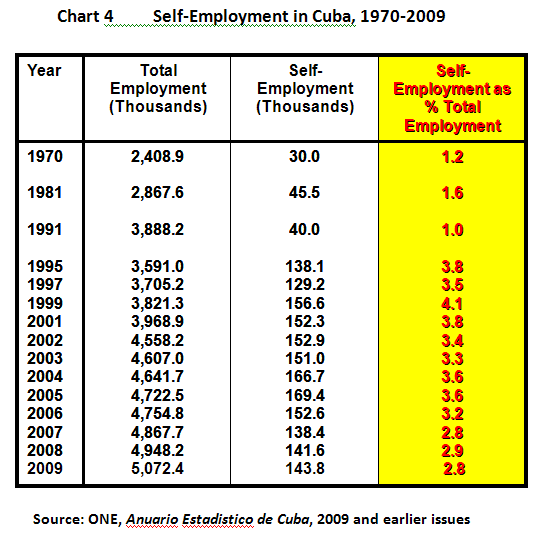 Chart 4 Self-Employment in Cuba, 1970-2009

| Year | Total Employment (Thousands) | Self-Employment (Thousands) | Self-Employment as % Total Employment |
|---|---|---|---|
| 1970 | 2,408.9 | 30.0 | 1.2 |
| 1981 | 2,867.6 | 45.5 | 1.6 |
| 1991 | 3,888.2 | 40.0 | 1.0 |
| 1995 | 3,591.0 | 138.1 | 3.8 |
| 1997 | 3,705.2 | 129.2 | 3.5 |
| 1999 | 3,821.3 | 156.6 | 4.1 |
| 2001 | 3,968.9 | 152.3 | 3.8 |
| 2002 | 4,558.2 | 152.9 | 3.4 |
| 2003 | 4,607.0 | 151.0 | 3.3 |
| 2004 | 4,641.7 | 166.7 | 3.6 |
| 2005 | 4,722.5 | 169.4 | 3.6 |
| 2006 | 4,754.8 | 152.6 | 3.2 |
| 2007 | 4,867.7 | 138.4 | 2.8 |
| 2008 | 4,948.2 | 141.6 | 2.9 |
| 2009 | 5,072.4 | 143.8 | 2.8 |

Source: ONE, Anuario Estadistico de Cuba, 2009 and earlier issues